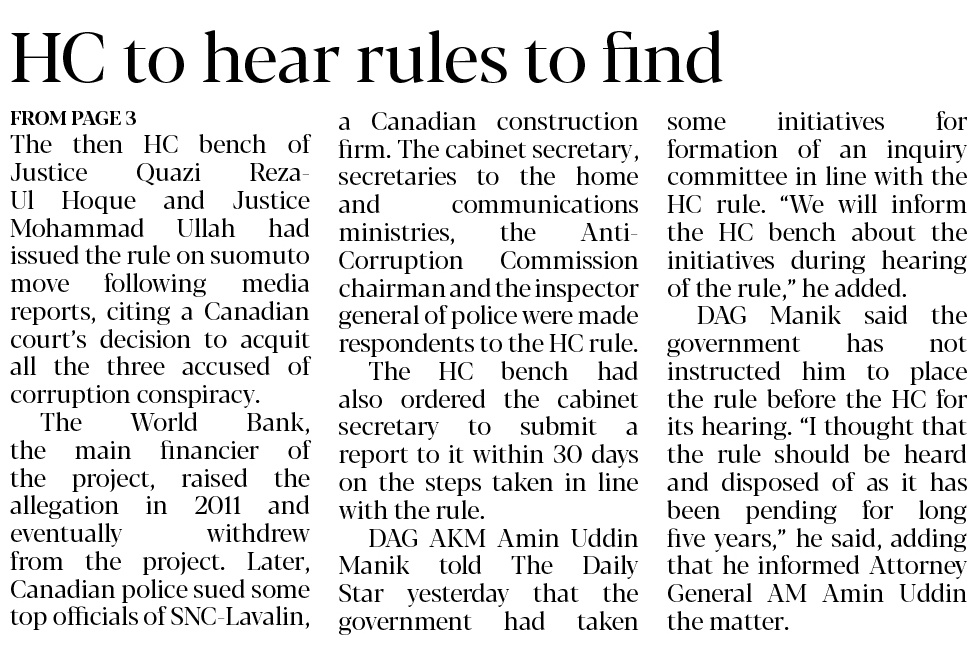 HC to hear rules to find

FROM PAGE 3

The then HC bench of Justice Quazi Reza-Ul Hoque and Justice Mohammad Ullah had issued the rule on suomuto move following media reports, citing a Canadian court's decision to acquit all the three accused of corruption conspiracy.

The World Bank, the main financier of the project, raised the allegation in 2011 and eventually withdrew from the project. Later, Canadian police sued some top officials of SNC-Lavalin, a Canadian construction firm. The cabinet secretary, secretaries to the home and communications ministries, the Anti-Corruption Commission chairman and the inspector general of police were made respondents to the HC rule.

The HC bench had also ordered the cabinet secretary to submit a report to it within 30 days on the steps taken in line with the rule.

DAG AKM Amin Uddin Manik told The Daily Star yesterday that the government had taken some initiatives for formation of an inquiry committee in line with the HC rule. "We will inform the HC bench about the initiatives during hearing of the rule," he added.

DAG Manik said the government has not instructed him to place the rule before the HC for its hearing. "I thought that the rule should be heard and disposed of as it has been pending for long five years," he said, adding that he informed Attorney General AM Amin Uddin the matter.